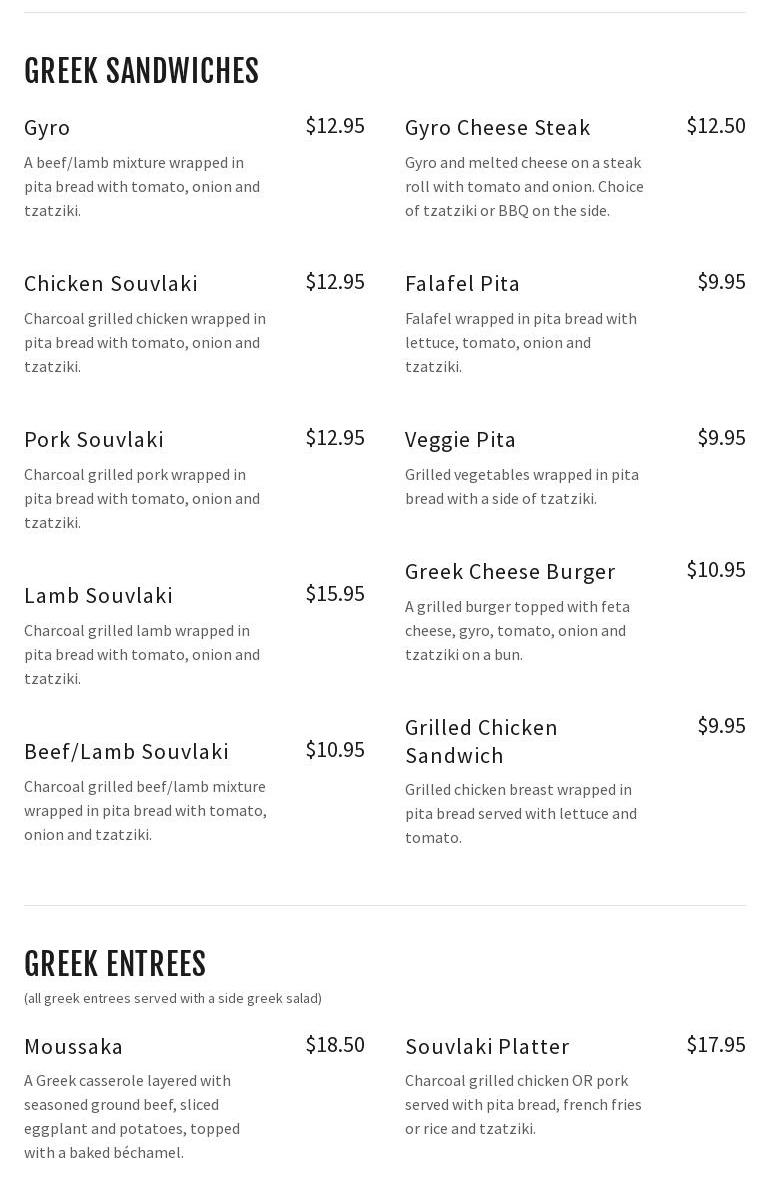 GREEK SANDWICHES

Gyro
$12.95
A beef/lamb mixture wrapped in pita bread with tomato, onion and tzatziki.

Chicken Souvlaki
$12.95
Charcoal grilled chicken wrapped in pita bread with tomato, onion and tzatziki.

Pork Souvlaki
$12.95
Charcoal grilled pork wrapped in pita bread with tomato, onion and tzatziki.

Lamb Souvlaki
$15.95
Charcoal grilled lamb wrapped in pita bread with tomato, onion and tzatziki.

Beef/Lamb Souvlaki
$10.95
Charcoal grilled beef/lamb mixture wrapped in pita bread with tomato, onion and tzatziki.

Gyro Cheese Steak
$12.50
Gyro and melted cheese on a steak roll with tomato and onion. Choice of tzatziki or BBQ on the side.

Falafel Pita
$9.95
Falafel wrapped in pita bread with lettuce, tomato, onion and tzatziki.

Veggie Pita
$9.95
Grilled vegetables wrapped in pita bread with a side of tzatziki.

Greek Cheese Burger
$10.95
A grilled burger topped with feta cheese, gyro, tomato, onion and tzatziki on a bun.

Grilled Chicken Sandwich
$9.95
Grilled chicken breast wrapped in pita bread served with lettuce and tomato.

GREEK ENTREES
(all greek entrees served with a side greek salad)

Moussaka
$18.50
A Greek casserole layered with seasoned ground beef, sliced eggplant and potatoes, topped with a baked béchamel.

Souvlaki Platter
$17.95
Charcoal grilled chicken OR pork served with pita bread, french fries or rice and tzatziki.